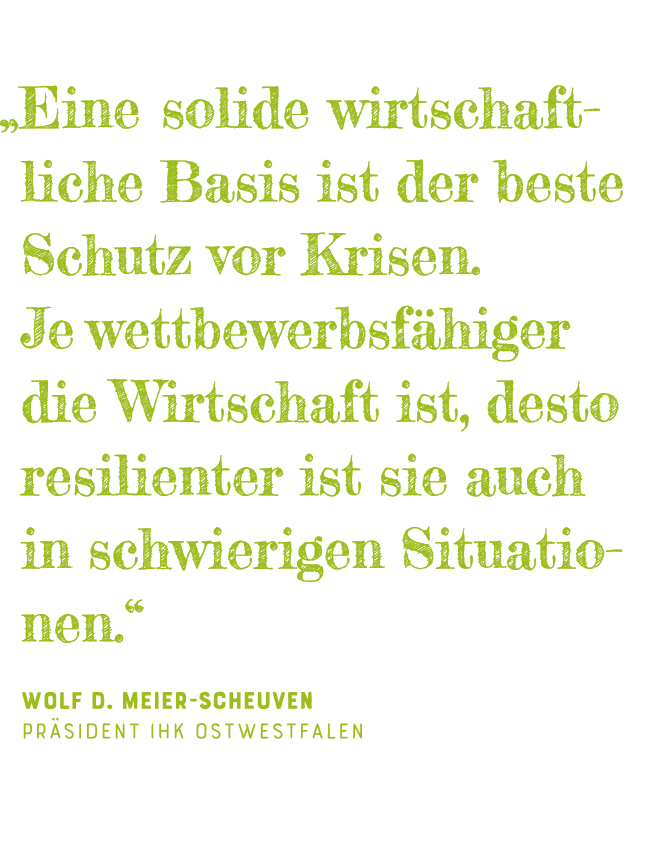 „Eine solide wirtschaftliche Basis ist der beste Schutz vor Krisen. Je wettbewerbsfähiger die Wirtschaft ist, desto resilienter ist sie auch in schwierigen Situationen.“

WOLF D. MEIER-SCHEUVEN
PRÄSIDENT IHK OSTWESTFALEN